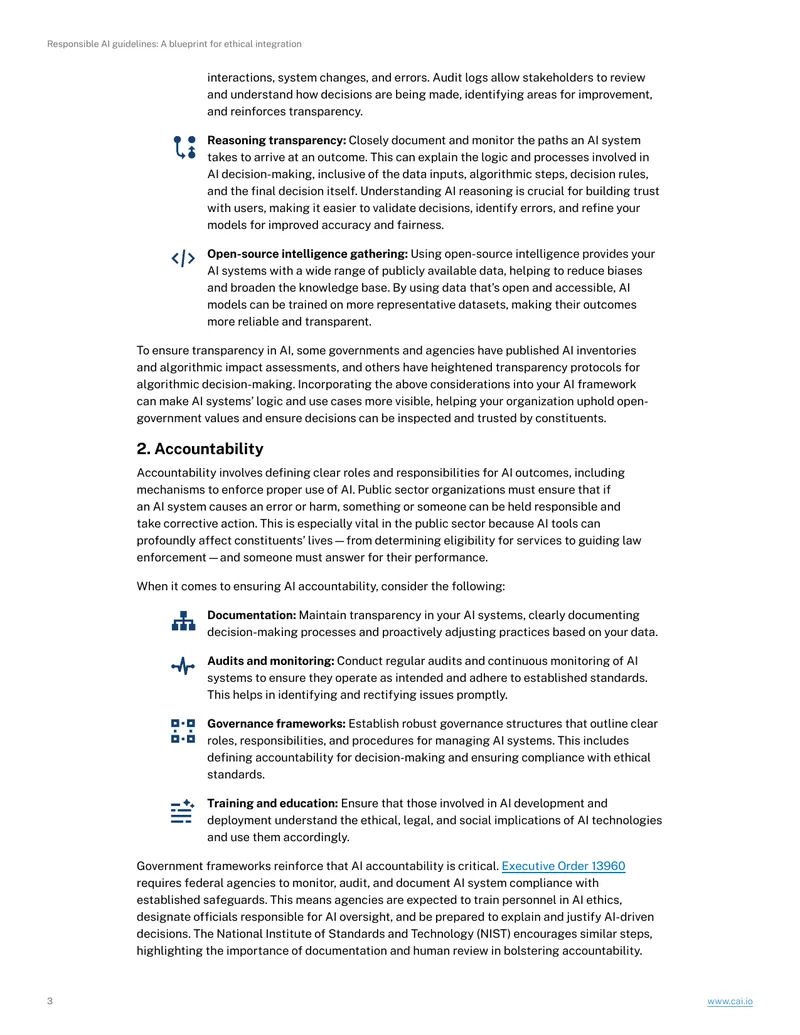 Responsible AI guidelines: A blueprint for ethical integration

interactions, system changes, and errors. Audit logs allow stakeholders to review and understand how decisions are being made, identifying areas for improvement, and reinforces transparency.

Reasoning transparency: Closely document and monitor the paths an AI system takes to arrive at an outcome. This can explain the logic and processes involved in AI decision-making, inclusive of the data inputs, algorithmic steps, decision rules, and the final decision itself. Understanding AI reasoning is crucial for building trust with users, making it easier to validate decisions, identify errors, and refine your models for improved accuracy and fairness.

Open-source intelligence gathering: Using open-source intelligence provides your AI systems with a wide range of publicly available data, helping to reduce biases and broaden the knowledge base. By using data that's open and accessible, AI models can be trained on more representative datasets, making their outcomes more reliable and transparent.

To ensure transparency in AI, some governments and agencies have published AI inventories and algorithmic impact assessments, and others have heightened transparency protocols for algorithmic decision-making. Incorporating the above considerations into your AI framework can make AI systems' logic and use cases more visible, helping your organization uphold open-government values and ensure decisions can be inspected and trusted by constituents.

2. Accountability

Accountability involves defining clear roles and responsibilities for AI outcomes, including mechanisms to enforce proper use of AI. Public sector organizations must ensure that if an AI system causes an error or harm, something or someone can be held responsible and take corrective action. This is especially vital in the public sector because AI tools can profoundly affect constituents' lives — from determining eligibility for services to guiding law enforcement — and someone must answer for their performance.

When it comes to ensuring AI accountability, consider the following:

Documentation: Maintain transparency in your AI systems, clearly documenting decision-making processes and proactively adjusting practices based on your data.

Audits and monitoring: Conduct regular audits and continuous monitoring of AI systems to ensure they operate as intended and adhere to established standards. This helps in identifying and rectifying issues promptly.

Governance frameworks: Establish robust governance structures that outline clear roles, responsibilities, and procedures for managing AI systems. This includes defining accountability for decision-making and ensuring compliance with ethical standards.

Training and education: Ensure that those involved in AI development and deployment understand the ethical, legal, and social implications of AI technologies and use them accordingly.

Government frameworks reinforce that AI accountability is critical. Executive Order 13960 requires federal agencies to monitor, audit, and document AI system compliance with established safeguards. This means agencies are expected to train personnel in AI ethics, designate officials responsible for AI oversight, and be prepared to explain and justify AI-driven decisions. The National Institute of Standards and Technology (NIST) encourages similar steps, highlighting the importance of documentation and human review in bolstering accountability.

3

www.cai.io